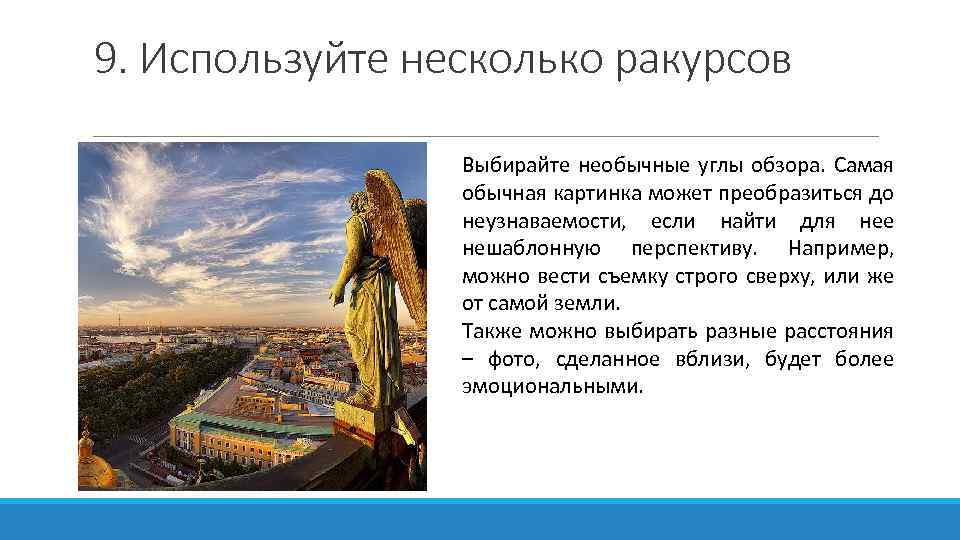 9. Используйте несколько ракурсов

Выбирайте необычные углы обзора. Самая обычная картинка может преобразиться до неузнаваемости, если найти для нее нешаблонную перспективу. Например, можно вести съемку строго сверху, или же от самой земли.
Также можно выбирать разные расстояния – фото, сделанное вблизи, будет более эмоциональными.